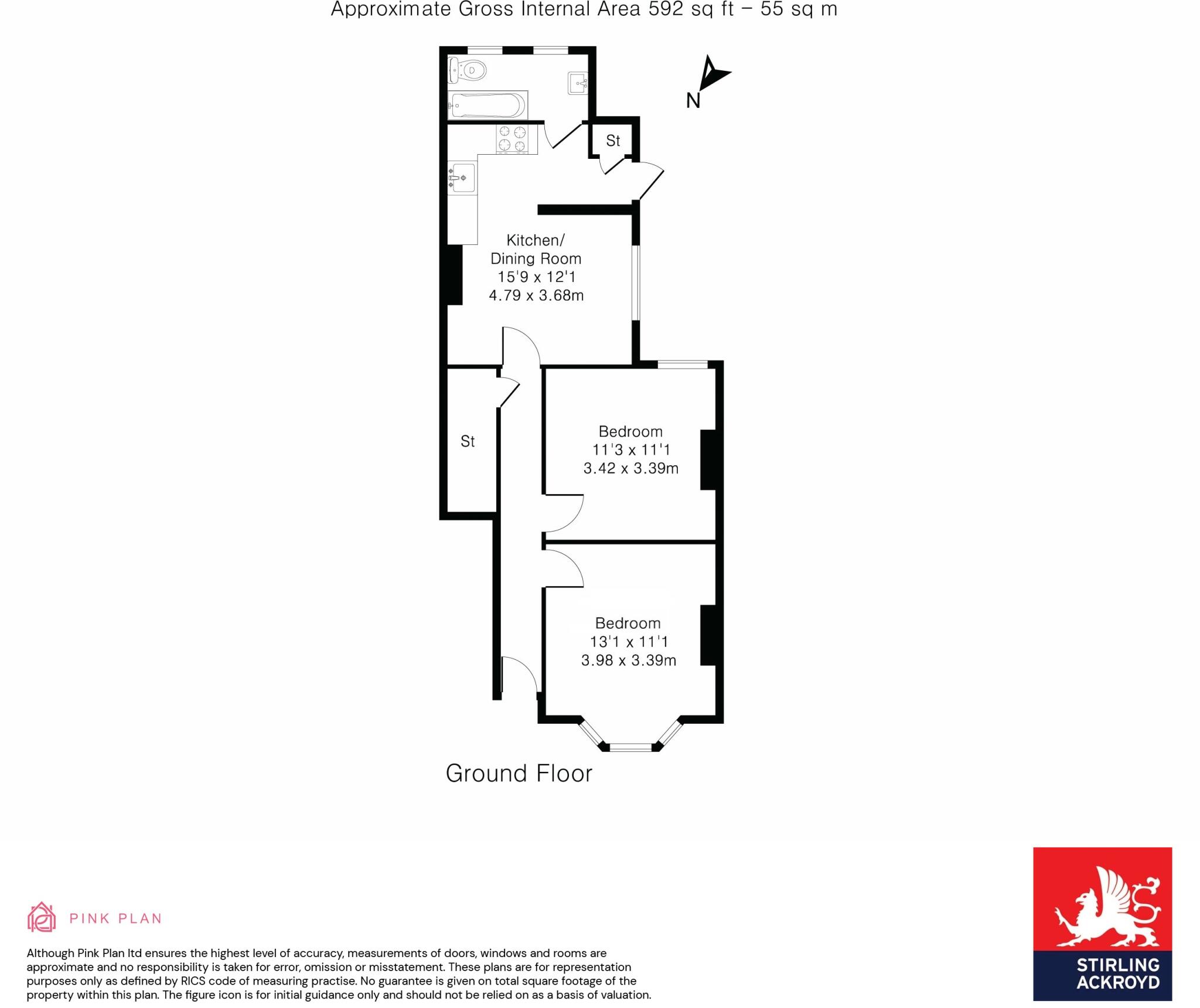 Approximate Gross Internal Area 592 sq ft – 55 sq m

N

St

Kitchen/
Dining Room
15'9 x 12'1
4.79 x 3.68m

St

Bedroom
11'3 x 11'1
3.42 x 3.39m

Bedroom
13'1 x 11'1
3.98 x 3.39m

Ground Floor

PINK PLAN

Although Pink Plan ltd ensures the highest level of accuracy, measurements of doors, windows and rooms are approximate and no responsibility is taken for error, omission or misstatement. These plans are for representation purposes only as defined by RICS code of measuring practise. No guarantee is given on total square footage of the property within this plan. The figure icon is for initial guidance only and should not be relied on as a basis of valuation.

STIRLING
ACKROYD